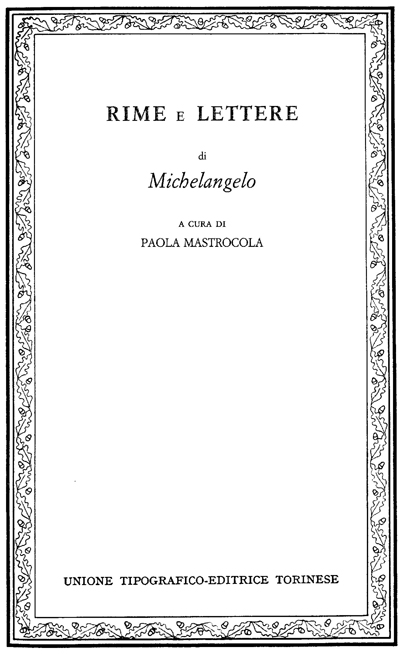 RIME E LETTERE

di

Michelangelo

A CURA DI
PAOLA MASTROCOLA

UNIONE TIPOGRAFICO-EDITRICE TORINESE